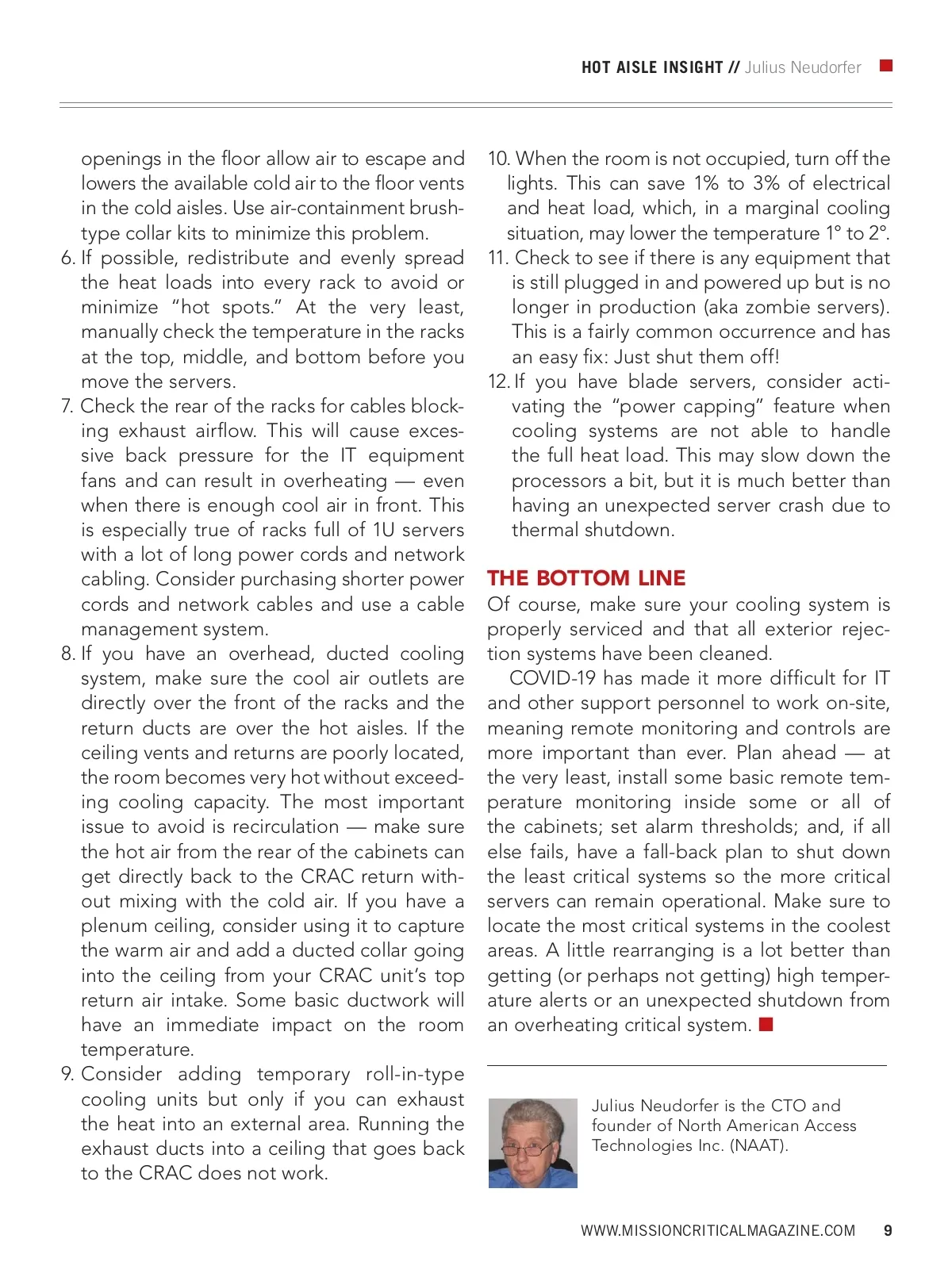 HOT AISLE INSIGHT // Julius Neudorfer

openings in the floor allow air to escape and lowers the available cold air to the floor vents in the cold aisles. Use air-containment brush-type collar kits to minimize this problem.

6. If possible, redistribute and evenly spread the heat loads into every rack to avoid or minimize "hot spots." At the very least, manually check the temperature in the racks at the top, middle, and bottom before you move the servers.

7. Check the rear of the racks for cables blocking exhaust airflow. This will cause excessive back pressure for the IT equipment fans and can result in overheating — even when there is enough cool air in front. This is especially true of racks full of 1U servers with a lot of long power cords and network cabling. Consider purchasing shorter power cords and network cables and use a cable management system.

8. If you have an overhead, ducted cooling system, make sure the cool air outlets are directly over the front of the racks and the return ducts are over the hot aisles. If the ceiling vents and returns are poorly located, the room becomes very hot without exceeding cooling capacity. The most important issue to avoid is recirculation — make sure the hot air from the rear of the cabinets can get directly back to the CRAC return without mixing with the cold air. If you have a plenum ceiling, consider using it to capture the warm air and add a ducted collar going into the ceiling from your CRAC unit's top return air intake. Some basic ductwork will have an immediate impact on the room temperature.

9. Consider adding temporary roll-in-type cooling units but only if you can exhaust the heat into an external area. Running the exhaust ducts into a ceiling that goes back to the CRAC does not work.

10. When the room is not occupied, turn off the lights. This can save 1% to 3% of electrical and heat load, which, in a marginal cooling situation, may lower the temperature 1° to 2°.

11. Check to see if there is any equipment that is still plugged in and powered up but is no longer in production (aka zombie servers). This is a fairly common occurrence and has an easy fix: Just shut them off!

12. If you have blade servers, consider activating the "power capping" feature when cooling systems are not able to handle the full heat load. This may slow down the processors a bit, but it is much better than having an unexpected server crash due to thermal shutdown.

THE BOTTOM LINE
Of course, make sure your cooling system is properly serviced and that all exterior rejection systems have been cleaned.

COVID-19 has made it more difficult for IT and other support personnel to work on-site, meaning remote monitoring and controls are more important than ever. Plan ahead — at the very least, install some basic remote temperature monitoring inside some or all of the cabinets; set alarm thresholds; and, if all else fails, have a fall-back plan to shut down the least critical systems so the more critical servers can remain operational. Make sure to locate the most critical systems in the coolest areas. A little rearranging is a lot better than getting (or perhaps not getting) high temperature alerts or an unexpected shutdown from an overheating critical system.

Julius Neudorfer is the CTO and founder of North American Access Technologies Inc. (NAAT).

WWW.MISSIONCRITICALMAGAZINE.COM 9